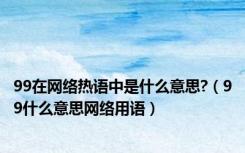 99在网络热语中是什么意思?（99什么意思网络用语）